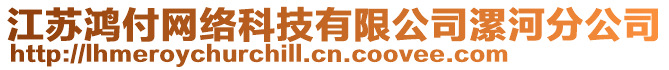 江苏鸿付网络科技有限公司漯河分公司
http://lhmeroychurchill.cn.coovee.com